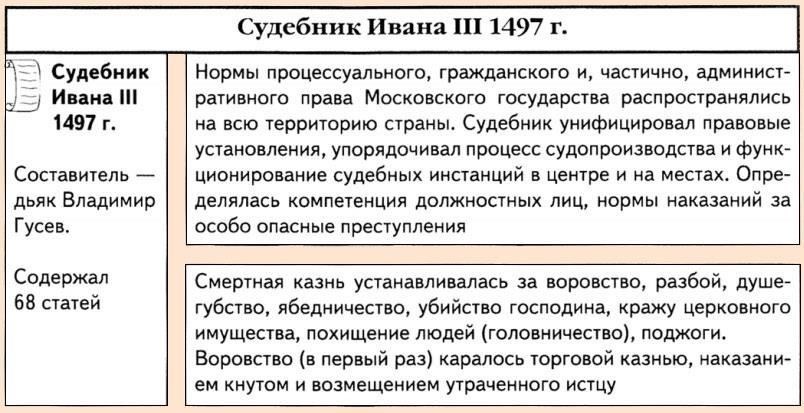 Судебник Ивана III 1497 г.

Судебник Ивана III 1497 г.

Составитель — дьяк Владимир Гусев.

Содержал 68 статей

Нормы процессуального, гражданского и, частично, административного права Московского государства распространялись на всю территорию страны. Судебник унифицировал правовые установления, упорядочивал процесс судопроизводства и функционирование судебных инстанций в центре и на местах. Определялась компетенция должностных лиц, нормы наказаний за особо опасные преступления

Смертная казнь устанавливалась за воровство, разбой, душегубство, ябедничество, убийство господина, кражу церковного имущества, похищение людей (головничество), поджоги. Воровство (в первый раз) каралось торговой казнью, наказанием кнутом и возмещением утраченного истцу